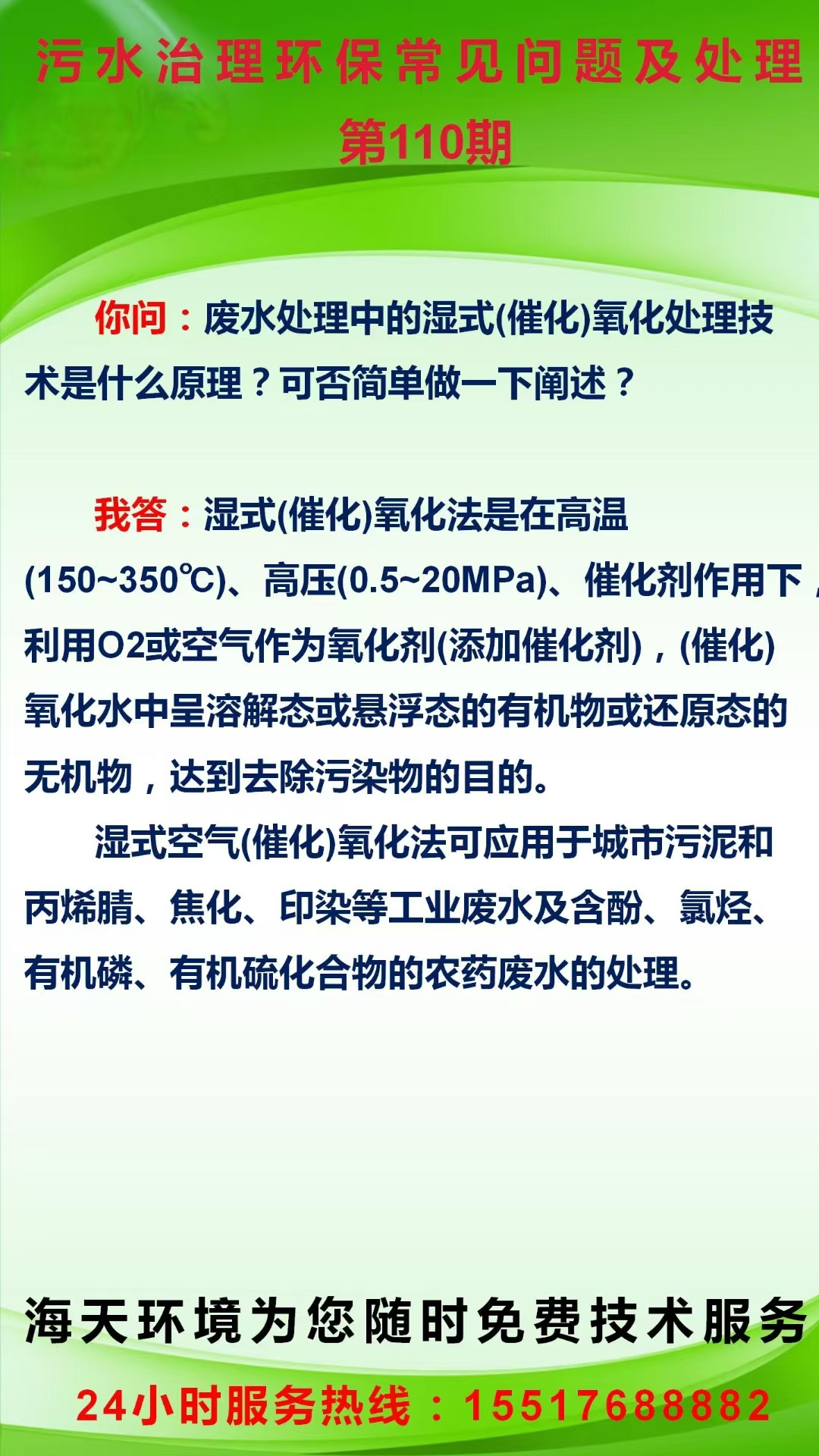 污水治理环保常见问题及处理
第110期

你问：废水处理中的湿式(催化)氧化处理技术是什么原理？可否简单做一下阐述？

我答：湿式(催化)氧化法是在高温(150~350℃)、高压(0.5~20MPa)、催化剂作用下，利用O2或空气作为氧化剂(添加催化剂)，(催化)氧化水中呈溶解态或悬浮态的有机物或还原态的无机物，达到去除污染物的目的。

湿式空气(催化)氧化法可应用于城市污泥和丙烯腈、焦化、印染等工业废水及含酚、氯烃、有机磷、有机硫化合物的农药废水的处理。

海天环境为您随时免费技术服务
24小时服务热线：15517688882